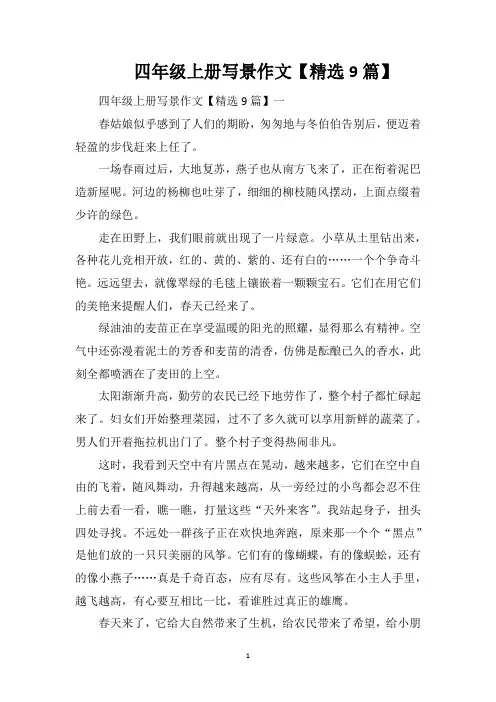 四年级上册写景作文【精选 9 篇】

四年级上册写景作文【精选 9 篇】一

春姑娘似乎感到了人们的期盼，匆匆地与冬伯伯告别后，便迈着轻盈的步伐赶来上任了。

一场春雨过后，大地复苏，燕子也从南方飞来了，正在衔着泥巴造新屋呢。河边的杨柳也吐芽了，细细的柳枝随风摆动，上面点缀着少许的绿色。

走在田野上，我们眼前就出现了一片绿意。小草从土里钻出来，各种花儿竞相开放，红的、黄的、紫的、还有白的……一个个争奇斗艳。远远望去，就像翠绿的毛毯上镶嵌着一颗颗宝石。它们在用它们的美艳来提醒人们，春天已经来了。

绿油油的麦苗正在享受温暖的阳光的照耀，显得那么有精神。空气中还弥漫着泥土的芳香和麦苗的清香，仿佛是酝酿已久的香水，此刻全都喷洒在了麦田的上空。

太阳渐渐升高，勤劳的农民已经下地劳作了，整个村子都忙碌起来了。妇女们开始整理菜园，过不了多久就可以享用新鲜的蔬菜了。男人们开着拖拉机出门了。整个村子变得热闹非凡。

这时，我看到天空中有片黑点在晃动，越来越多，它们在空中自由的飞着，随风舞动，升得越来越高，从一旁经过的小鸟都会忍不住上前去看一看，瞧一瞧，打量这些“天外来客”。我站起身子，扭头四处寻找。不远处一群孩子正在欢快地奔跑，原来那一个个“黑点”是他们放的一只只美丽的风筝。它们有的像蝴蝶，有的像蜈蚣，还有的像小燕子……真是千奇百态，应有尽有。这些风筝在小主人手里，越飞越高，有心要互相比一比，看谁胜过真正的雄鹰。

春天来了，它给大自然带来了生机，给农民带来了希望，给小朋

1